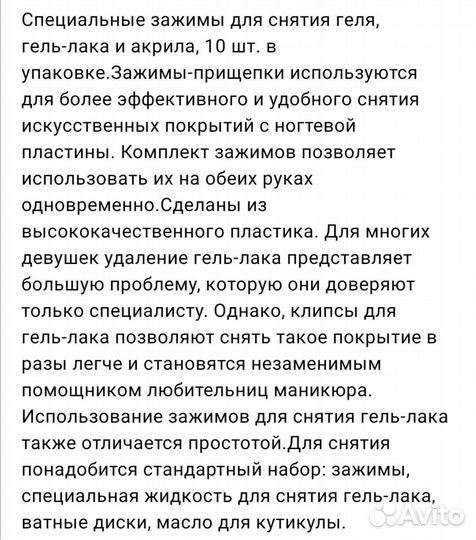 Специальные зажимы для снятия геля, гель-лака и акрила, 10 шт. в упаковке.Зажимы-прищепки используются для более эффективного и удобного снятия искусственных покрытий с ногтевой пластины. Комплект зажимов позволяет использовать их на обеих руках одновременно.Сделаны из высококачественного пластика. Для многих девушек удаление гель-лака представляет большую проблему, которую они доверяют только специалисту. Однако, клипсы для гель-лака позволяют снять такое покрытие в разы легче и становятся незаменимым помощником любительниц маникюра. Использование зажимов для снятия гель-лака также отличается простотой.Для снятия понадобится стандартный набор: зажимы, специальная жидкость для снятия гель-лака, ватные диски, масло для кутикулы.

Avito